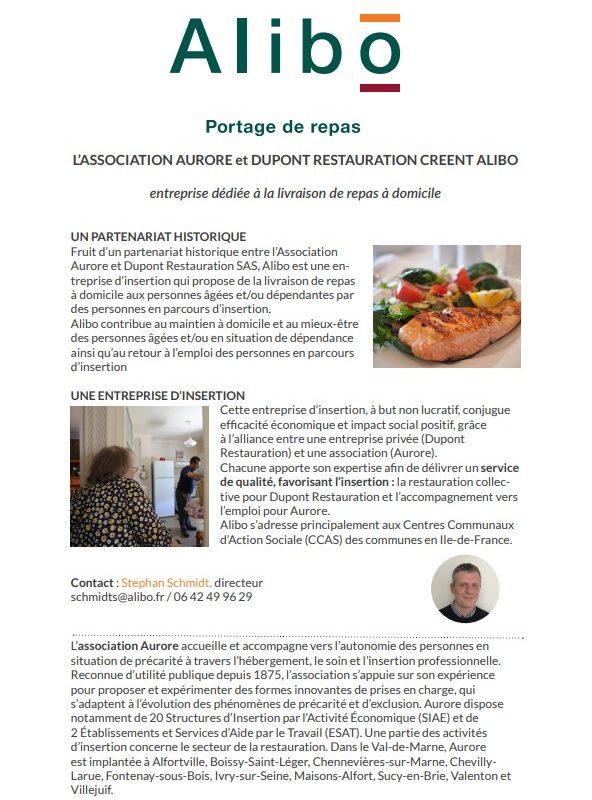 Alibo

Portage de repas

L'ASSOCIATION AURORE et DUPONT RESTAURATION CREENT ALIBO

entreprise dédiée à la livraison de repas à domicile

UN PARTENARIAT HISTORIQUE
Fruit d'un partenariat historique entre l'Association Aurore et Dupont Restauration SAS, Alibo est une entreprise d'insertion qui propose de la livraison de repas à domicile aux personnes âgées et/ou dépendantes par des personnes en parcours d'insertion.
Alibo contribue au maintien à domicile et au mieux-être des personnes âgées et/ou en situation de dépendance ainsi qu'au retour à l'emploi des personnes en parcours d'insertion

UNE ENTREPRISE D'INSERTION
Cette entreprise d'insertion, à but non lucratif, conjugue efficacité économique et impact social positif, grâce à l'alliance entre une entreprise privée (Dupont Restauration) et une association (Aurore).
Chacune apporte son expertise afin de délivrer un service de qualité, favorisant l'insertion : la restauration collective pour Dupont Restauration et l'accompagnement vers l'emploi pour Aurore.
Alibo s'adresse principalement aux Centres Communaux d'Action Sociale (CCAS) des communes en Ile-de-France.

Contact : Stephan Schmidt, directeur
schmidts@alibo.fr / 06 42 49 96 29

L'association Aurore accueille et accompagne vers l'autonomie des personnes en situation de précarité à travers l'hébergement, le soin et l'insertion professionnelle. Reconnue d'utilité publique depuis 1875, l'association s'appuie sur son expérience pour proposer et expérimenter des formes innovantes de prises en charge, qui s'adaptent à l'évolution des phénomènes de précarité et d'exclusion. Aurore dispose notamment de 20 Structures d'Insertion par l'Activité Économique (SIAE) et de 2 Établissements et Services d'Aide par le Travail (ESAT). Une partie des activités d'insertion concerne le secteur de la restauration. Dans le Val-de-Marne, Aurore est implantée à Alfortville, Boissy-Saint-Léger, Chennevières-sur-Marne, Chevilly-Larue, Fontenay-sous-Bois, Ivry-sur-Seine, Maisons-Alfort, Sucy-en-Brie, Valenton et Villejuif.